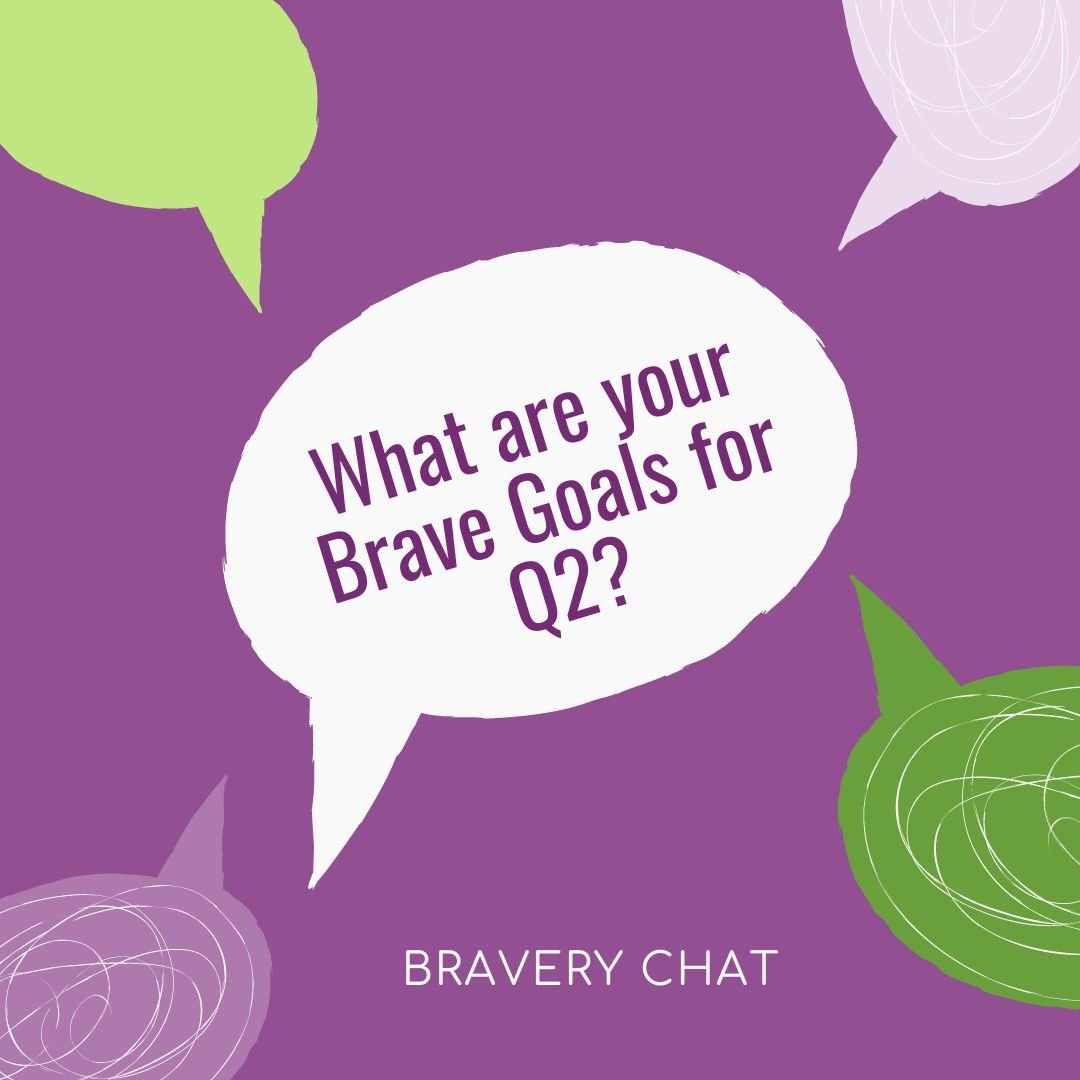 What are your Brave Goals for Q2?

BRAVERY CHAT